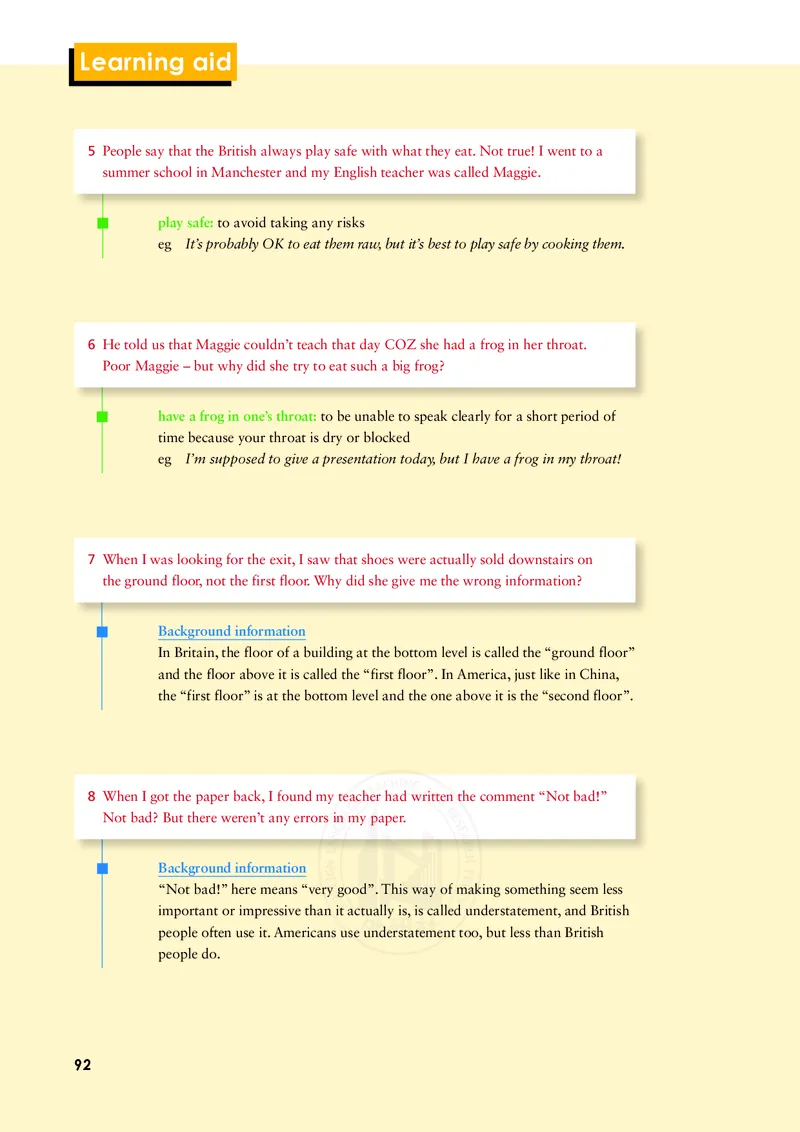 Learning aid

5 People say that the British always play safe with what they eat. Not true! I went to a summer school in Manchester and my English teacher was called Maggie.

play safe: to avoid taking any risks
eg It's probably OK to eat them raw, but it's best to play safe by cooking them.

6 He told us that Maggie couldn't teach that day COZ she had a frog in her throat. Poor Maggie – but why did she try to eat such a big frog?

have a frog in one's throat: to be unable to speak clearly for a short period of time because your throat is dry or blocked
eg I'm supposed to give a presentation today, but I have a frog in my throat!

7 When I was looking for the exit, I saw that shoes were actually sold downstairs on the ground floor, not the first floor. Why did she give me the wrong information?

Background information
In Britain, the floor of a building at the bottom level is called the "ground floor" and the floor above it is called the "first floor". In America, just like in China, the "first floor" is at the bottom level and the one above it is the "second floor".

8 When I got the paper back, I found my teacher had written the comment "Not bad!" Not bad? But there weren't any errors in my paper.

Background information
"Not bad!" here means "very good". This way of making something seem less important or impressive than it actually is, is called understatement, and British people often use it. Americans use understatement too, but less than British people do.

92